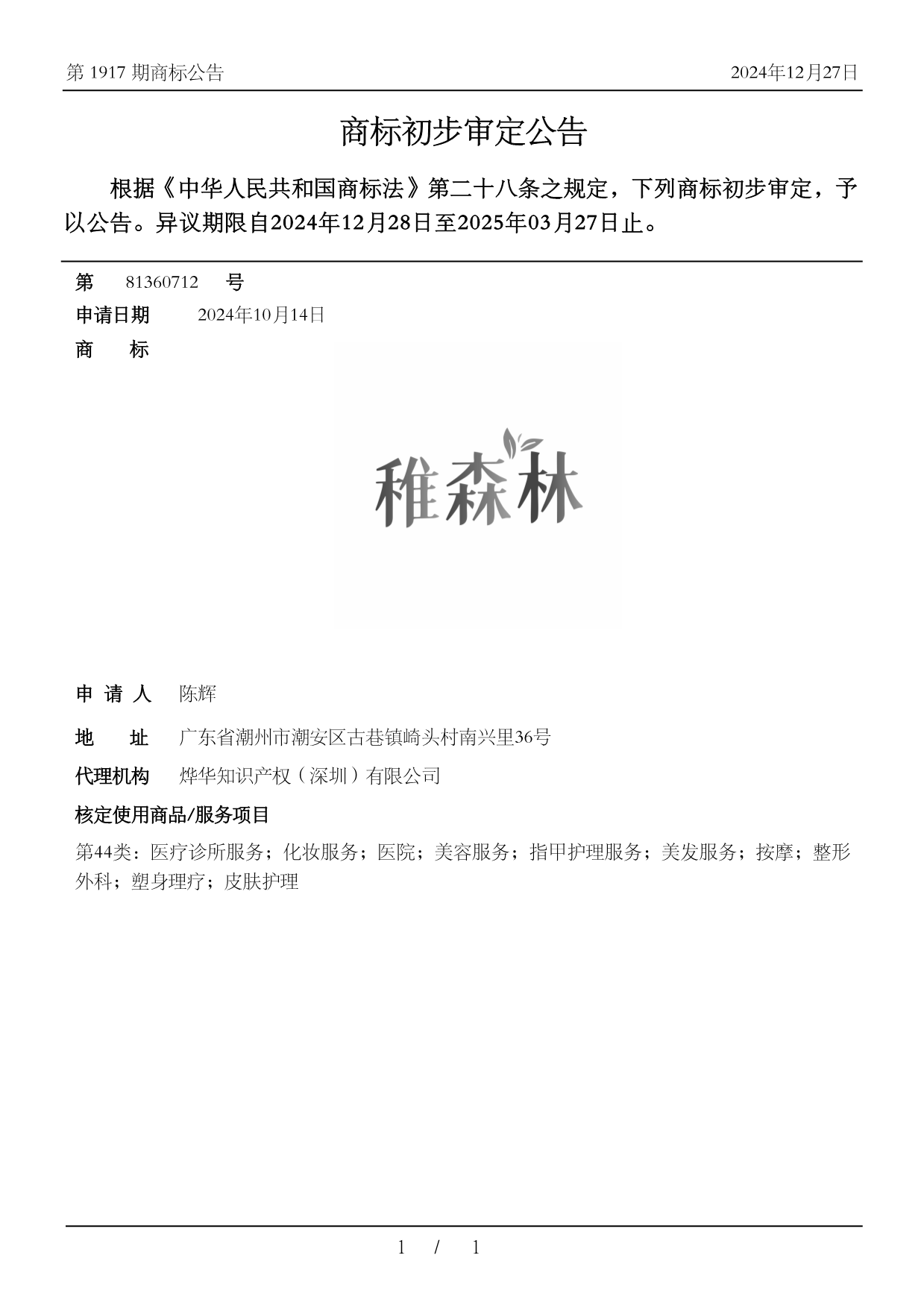 第 1917 期商标公告

2024年12月27日

商标初步审定公告

根据《中华人民共和国商标法》第二十八条之规定，下列商标初步审定，予以公告。异议期限自2024年12月28日至2025年03月27日止。

第 81360712 号

申请日期 2024年10月14日

商 标

稚森林

申 请 人 陈辉

地 址 广东省潮州市潮安区古巷镇崎头村南兴里36号

代理机构 烨华知识产权（深圳）有限公司

核定使用商品/服务项目

第44类：医疗诊所服务；化妆服务；医院；美容服务；指甲护理服务；美发服务；按摩；整形外科；塑身理疗；皮肤护理

1 / 1